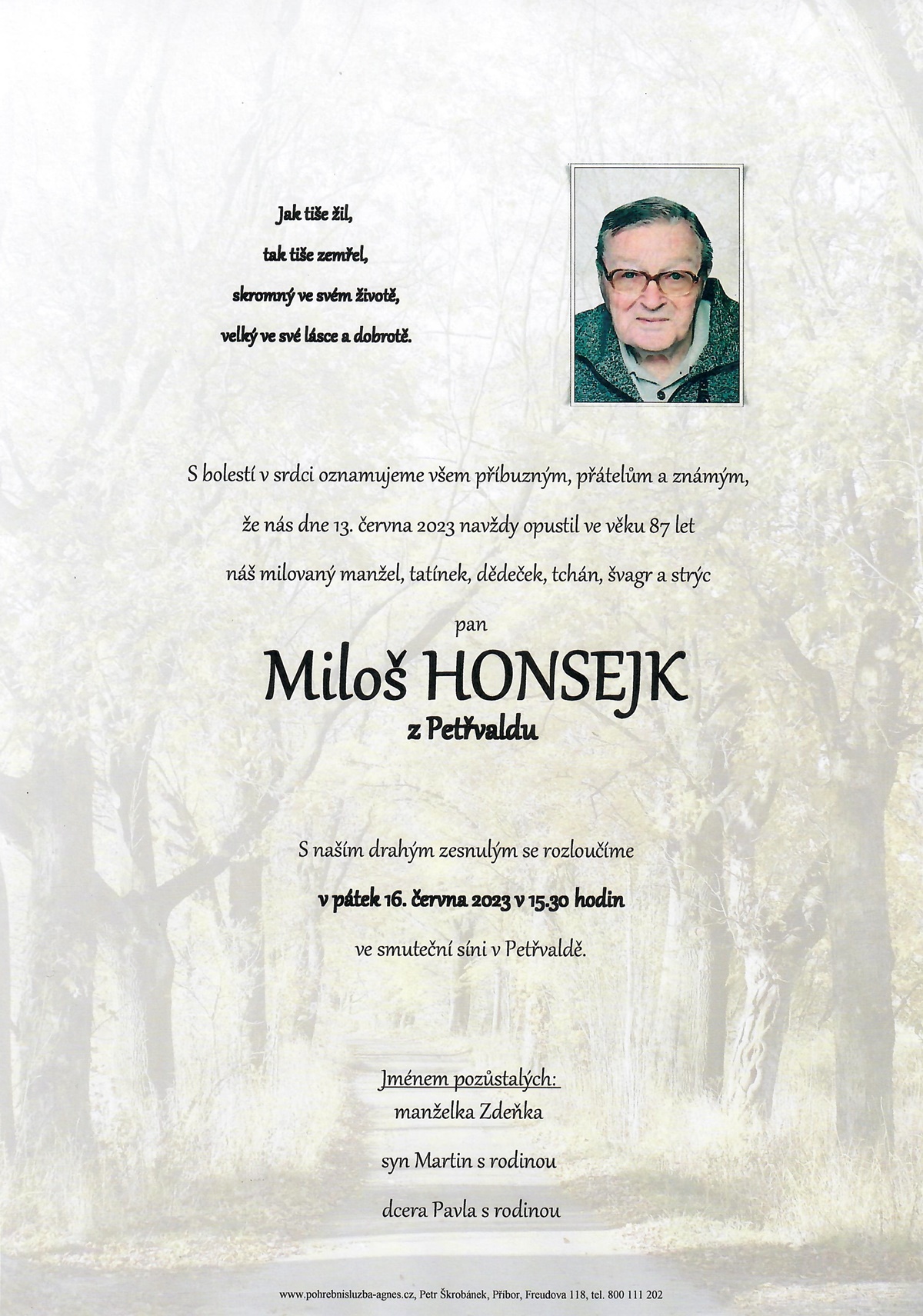 Jak tiše žil,
tak tiše zemřel,
skromný ve svém životě,
velký ve své lásce a dobrotě.

S bolestí v srdci oznamujeme všem příbuzným, přátelům a známým,
že nás dne 13. června 2023 navždy opustil ve věku 87 let
náš milovaný manžel, tatínek, dědeček, tchán, švagr a strýc

pan
Miloš HONSEJK
z Petřvaldu

S naším drahým zesnulým se rozloučíme
v pátek 16. června 2023 v 15.30 hodin
ve smuteční síni v Petřvaldě.

Jménem pozůstalých:
manželka Zdeňka
syn Martin s rodinou
dcera Pavla s rodinou

www.pohrebnisluzba-agnes.cz, Petr Škrobánek, Příbor, Freudova 118, tel. 800 111 202